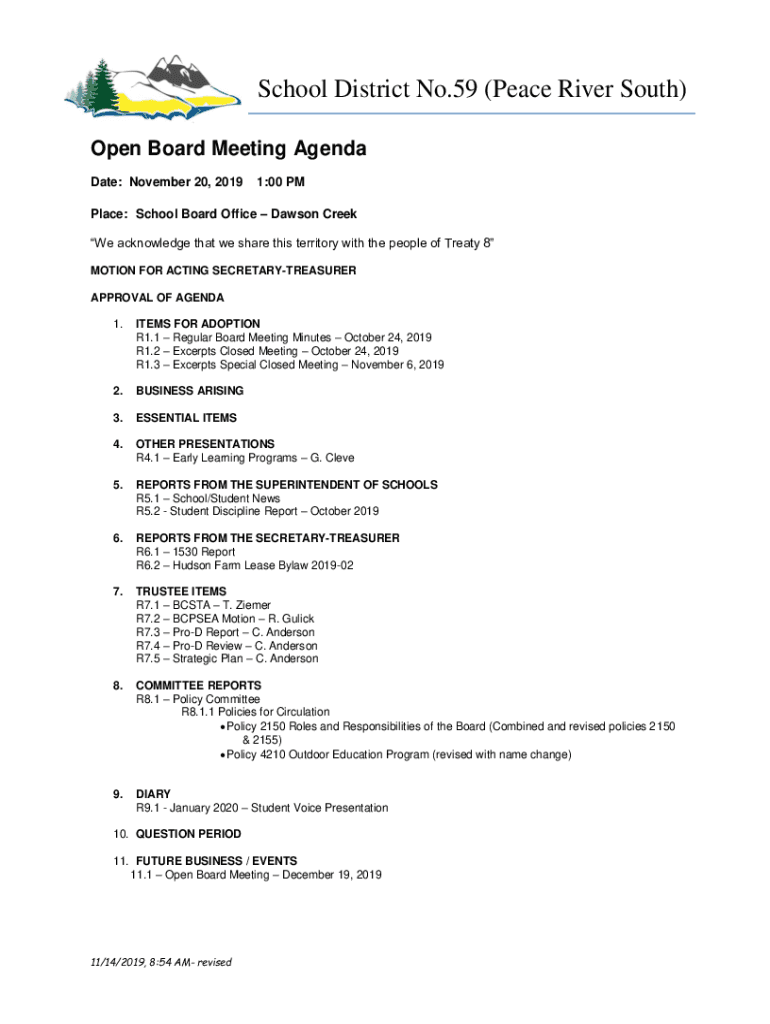 School District No.59 (Peace River South)

Open Board Meeting Agenda

Date: November 20, 2019 1:00 PM

Place: School Board Office – Dawson Creek

"We acknowledge that we share this territory with the people of Treaty 8"

MOTION FOR ACTING SECRETARY-TREASURER

APPROVAL OF AGENDA

1. ITEMS FOR ADOPTION
R1.1 – Regular Board Meeting Minutes – October 24, 2019
R1.2 – Excerpts Closed Meeting – October 24, 2019
R1.3 – Excerpts Special Closed Meeting – November 6, 2019

2. BUSINESS ARISING

3. ESSENTIAL ITEMS

4. OTHER PRESENTATIONS
R4.1 – Early Learning Programs – G. Cleve

5. REPORTS FROM THE SUPERINTENDENT OF SCHOOLS
R5.1 – School/Student News
R5.2 - Student Discipline Report – October 2019

6. REPORTS FROM THE SECRETARY-TREASURER
R6.1 – 1530 Report
R6.2 – Hudson Farm Lease Bylaw 2019-02

7. TRUSTEE ITEMS
R7.1 – BCSTA – T. Ziemer
R7.2 – BCPSEA Motion – R. Gulick
R7.3 – Pro-D Report – C. Anderson
R7.4 – Pro-D Review – C. Anderson
R7.5 – Strategic Plan – C. Anderson

8. COMMITTEE REPORTS
R8.1 – Policy Committee
R8.1.1 Policies for Circulation
• Policy 2150 Roles and Responsibilities of the Board (Combined and revised policies 2150 & 2155)
• Policy 4210 Outdoor Education Program (revised with name change)

9. DIARY
R9.1 - January 2020 – Student Voice Presentation

10. QUESTION PERIOD

11. FUTURE BUSINESS / EVENTS
11.1 – Open Board Meeting – December 19, 2019

11/14/2019, 8:54 AM- revised